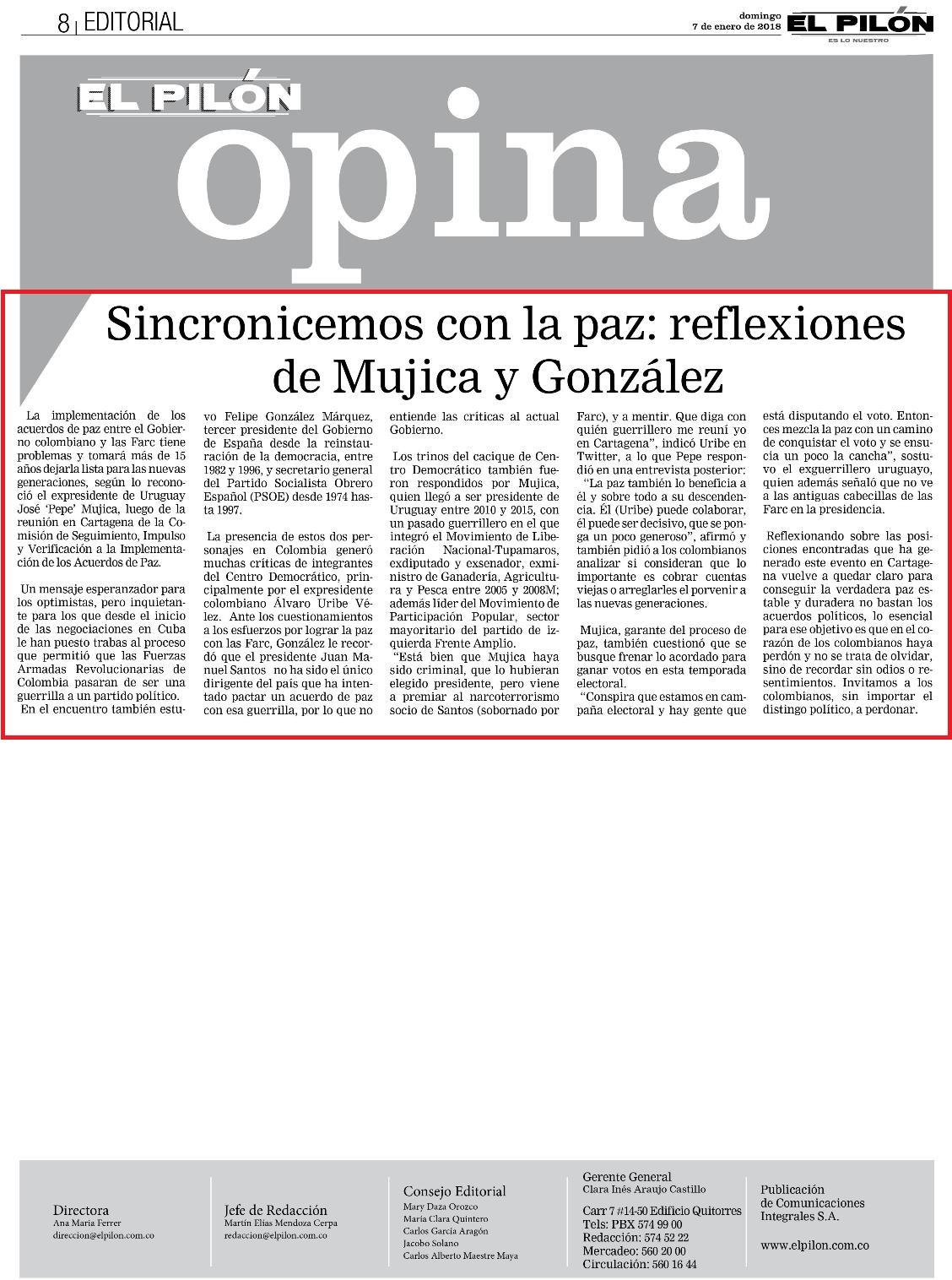 8 | EDITORIAL

domingo
7 de enero de 2018

EL PILÓN
ES LO NUESTRO

EL PILÓN
opina

Sincronicemos con la paz: reflexiones de Mujica y González

La implementación de los acuerdos de paz entre el Gobierno colombiano y las Farc tiene problemas y tomará más de 15 años dejarla lista para las nuevas generaciones, según lo reconoció el expresidente de Uruguay José 'Pepe' Mujica, luego de la reunión en Cartagena de la Comisión de Seguimiento, Impulso y Verificación a la Implementación de los Acuerdos de Paz.

Un mensaje esperanzador para los optimistas, pero inquietante para los que desde el inicio de las negociaciones en Cuba le han puesto trabas al proceso que permitió que las Fuerzas Armadas Revolucionarias de Colombia pasaran de ser una guerrilla a un partido político.

En el encuentro también estuvo Felipe González Márquez, tercer presidente del Gobierno de España desde la reinstauración de la democracia, entre 1982 y 1996, y secretario general del Partido Socialista Obrero Español (PSOE) desde 1974 hasta 1997.

La presencia de estos dos personajes en Colombia generó muchas críticas de integrantes del Centro Democrático, principalmente por el expresidente colombiano Álvaro Uribe Vélez. Ante los cuestionamientos a los esfuerzos por lograr la paz con las Farc, González le recordó que el presidente Juan Manuel Santos no ha sido el único dirigente del país que ha intentado pactar un acuerdo de paz con esa guerrilla, por lo que no entiende las críticas al actual Gobierno.

Los trinos del cacique de Centro Democrático también fueron respondidos por Mujica, quien llegó a ser presidente de Uruguay entre 2010 y 2015, con un pasado guerrillero en el que integró el Movimiento de Liberación Nacional-Tupamaros, exdiputado y exsenador, exministro de Ganadería, Agricultura y Pesca entre 2005 y 2008M; además líder del Movimiento de Participación Popular, sector mayoritario del partido de izquierda Frente Amplio.

"Está bien que Mujica haya sido criminal, que lo hubieran elegido presidente, pero viene a premiar al narcoterrorismo socio de Santos (sobornado por Farc), y a mentir. Que diga con quién guerrillero me reuní yo en Cartagena", indicó Uribe en Twitter, a lo que Pepe respondió en una entrevista posterior:

"La paz también lo beneficia a él y sobre todo a su descendencia. Él (Uribe) puede colaborar, él puede ser decisivo, que se ponga un poco generoso", afirmó y también pidió a los colombianos analizar si consideran que lo importante es cobrar cuentas viejas o arreglarles el porvenir a las nuevas generaciones.

Mujica, garante del proceso de paz, también cuestionó que se busque frenar lo acordado para ganar votos en esta temporada electoral.

"Conspira que estamos en campaña electoral y hay gente que está disputando el voto. Entonces mezcla la paz con un camino de conquistar el voto y se ensucia un poco la cancha", sostuvo el exguerrillero uruguayo, quien además señaló que no ve a las antiguas cabecillas de las Farc en la presidencia.

Reflexionando sobre las posiciones encontradas que ha generado este evento en Cartagena vuelve a quedar claro para conseguir la verdadera paz estable y duradera no bastan los acuerdos políticos, lo esencial para ese objetivo es que en el corazón de los colombianos haya perdón y no se trata de olvidar, sino de recordar sin odios o resentimientos. Invitamos a los colombianos, sin importar el distingo político, a perdonar.

Directora
Ana María Ferrer
direccion@elpilon.com.co

Jefe de Redacción
Martín Elías Mendoza Cerpa
redaccion@elpilon.com.co

Consejo Editorial
Mary Daza Orozco
María Clara Quintero
Carlos García Aragón
Jacobo Solano
Carlos Alberto Maestre Maya

Gerente General
Clara Inés Araujo Castillo
Carr 7 #14-50 Edificio Quitorres
Tels: PBX 574 99 00
Redacción: 574 52 22
Mercadeo: 560 20 00
Circulación: 560 16 44

Publicación de Comunicaciones Integrales S.A.
www.elpilon.com.co